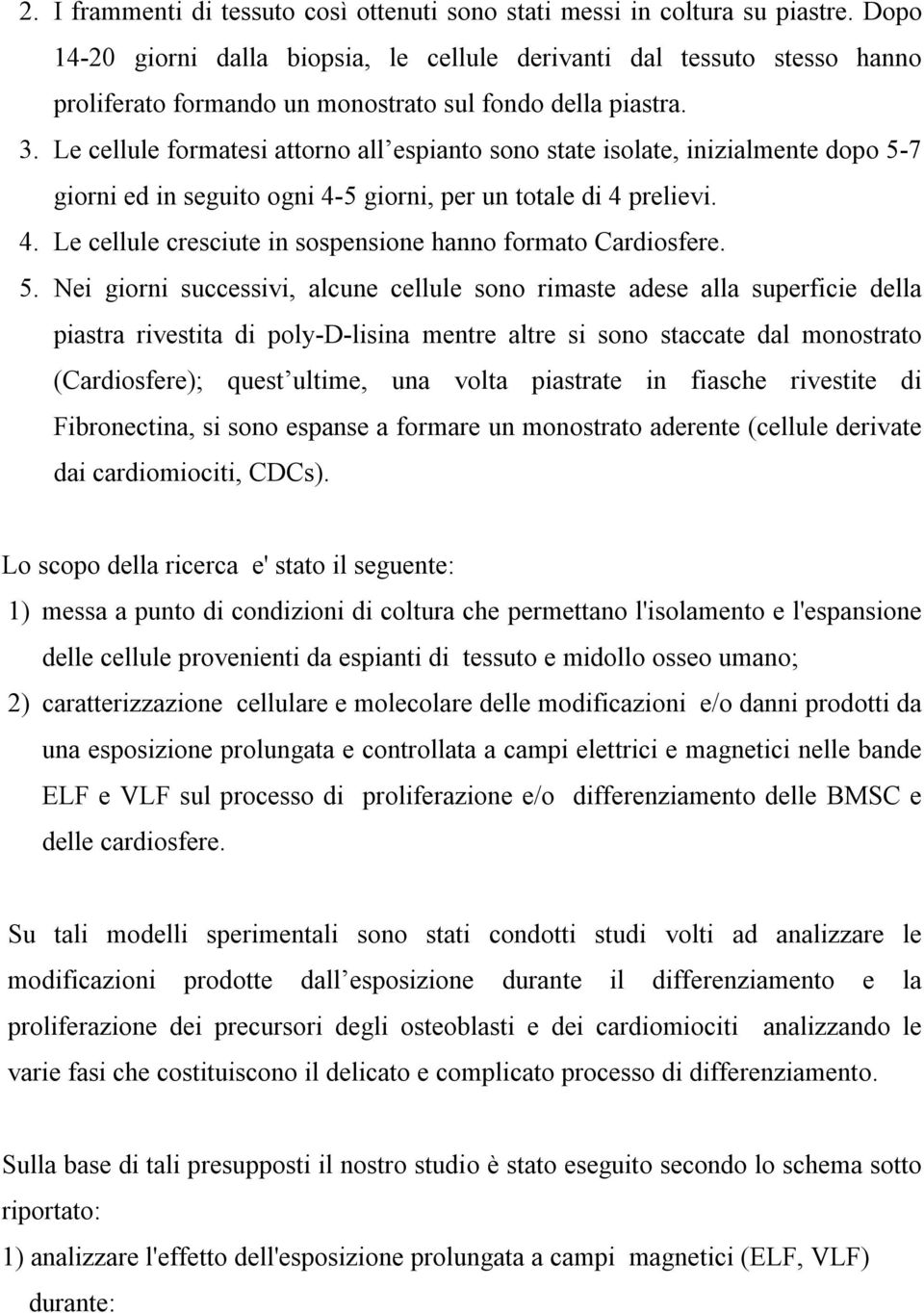 2. I frammenti di tessuto così ottenuti sono stati messi in coltura su piastre. Dopo 14-20 giorni dalla biopsia, le cellule derivanti dal tessuto stesso hanno proliferato formando un monostrato sul fondo della piastra.

3. Le cellule formatesi attorno all espianto sono state isolate, inizialmente dopo 5-7 giorni ed in seguito ogni 4-5 giorni, per un totale di 4 prelievi.

4. Le cellule cresciute in sospensione hanno formato Cardiosfere.

5. Nei giorni successivi, alcune cellule sono rimaste adese alla superficie della piastra rivestita di poly-D-lisina mentre altre si sono staccate dal monostrato (Cardiosfere); quest ultime, una volta piastrate in fiasche rivestite di Fibronectina, si sono espanse a formare un monostrato aderente (cellule derivate dai cardiomiociti, CDCs).

Lo scopo della ricerca e' stato il seguente:

1) messa a punto di condizioni di coltura che permettano l'isolamento e l'espansione delle cellule provenienti da espianti di tessuto e midollo osseo umano;

2) caratterizzazione cellulare e molecolare delle modificazioni e/o danni prodotti da una esposizione prolungata e controllata a campi elettrici e magnetici nelle bande ELF e VLF sul processo di proliferazione e/o differenziamento delle BMSC e delle cardiosfere.

Su tali modelli sperimentali sono stati condotti studi volti ad analizzare le modificazioni prodotte dall esposizione durante il differenziamento e la proliferazione dei precursori degli osteoblasti e dei cardiomiociti analizzando le varie fasi che costituiscono il delicato e complicato processo di differenziamento.

Sulla base di tali presupposti il nostro studio è stato eseguito secondo lo schema sotto riportato:

1) analizzare l'effetto dell'esposizione prolungata a campi magnetici (ELF, VLF) durante: